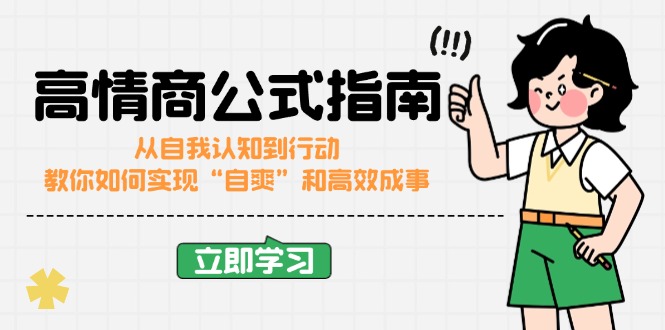 (!!)

高情商公式指南

从自我认知到行动
教你如何实现“自爽”和高效成事

立即学习